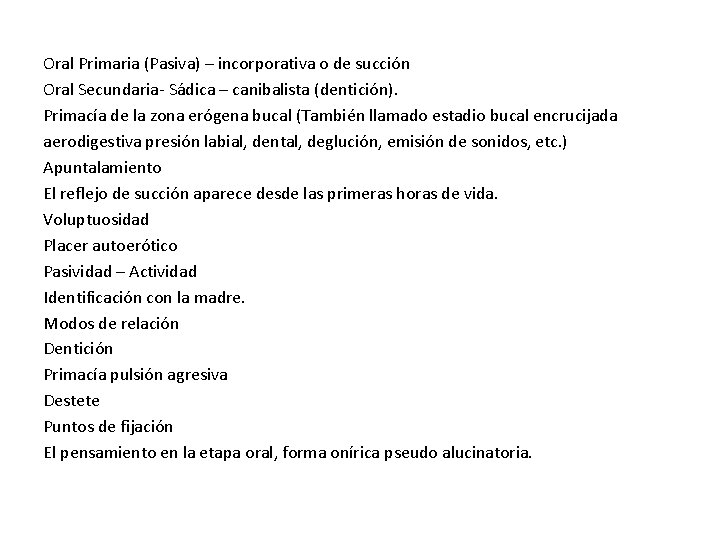 Oral Primaria (Pasiva) – incorporativa o de succión
Oral Secundaria- Sádica – canibalista (dentición).
Primacía de la zona erógena bucal (También llamado estadio bucal encrucijada aerodigestiva presión labial, dental, deglución, emisión de sonidos, etc.)
Apuntalamiento
El reflejo de succión aparece desde las primeras horas de vida.
Voluptuosidad
Placer autoerótico
Pasividad – Actividad
Identificación con la madre.
Modos de relación
Dentición
Primacía pulsión agresiva
Destete
Puntos de fijación
El pensamiento en la etapa oral, forma onírica pseudo alucinatoria.